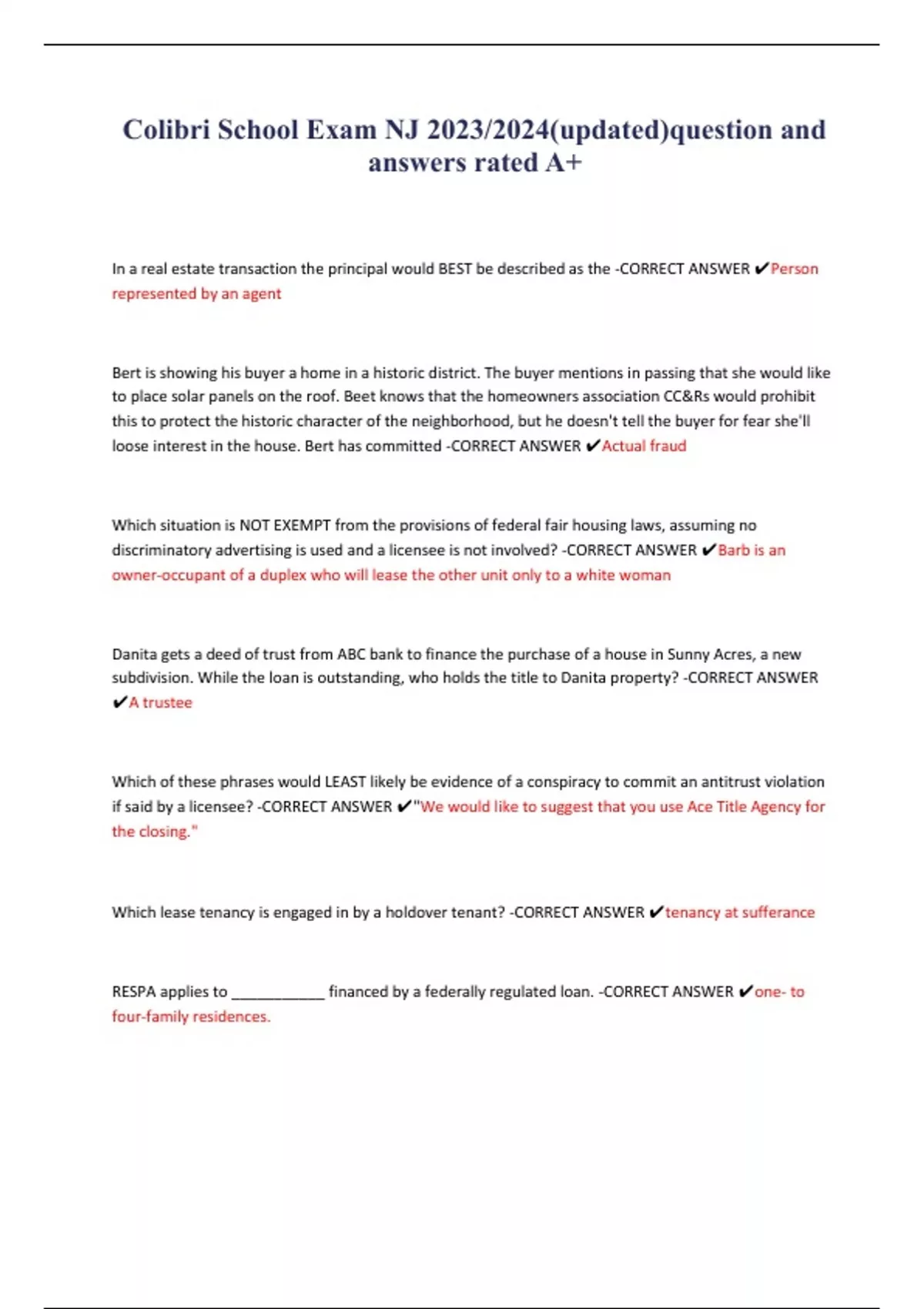 Colibri School Exam NJ 2023/2024(updated)question and answers rated A+

In a real estate transaction the principal would BEST be described as the -CORRECT ANSWER ✔Person represented by an agent

Bert is showing his buyer a home in a historic district. The buyer mentions in passing that she would like to place solar panels on the roof. Beet knows that the homeowners association CC&Rs would prohibit this to protect the historic character of the neighborhood, but he doesn't tell the buyer for fear she'll loose interest in the house. Bert has committed -CORRECT ANSWER ✔Actual fraud

Which situation is NOT EXEMPT from the provisions of federal fair housing laws, assuming no discriminatory advertising is used and a licensee is not involved? -CORRECT ANSWER ✔Barb is an owner-occupant of a duplex who will lease the other unit only to a white woman

Danita gets a deed of trust from ABC bank to finance the purchase of a house in Sunny Acres, a new subdivision. While the loan is outstanding, who holds the title to Danita property? -CORRECT ANSWER ✔A trustee

Which of these phrases would LEAST likely be evidence of a conspiracy to commit an antitrust violation if said by a licensee? -CORRECT ANSWER ✔"We would like to suggest that you use Ace Title Agency for the closing."

Which lease tenancy is engaged in by a holdover tenant? -CORRECT ANSWER ✔tenancy at sufferance

RESPA applies to ____________ financed by a federally regulated loan. -CORRECT ANSWER ✔one- to four-family residences.